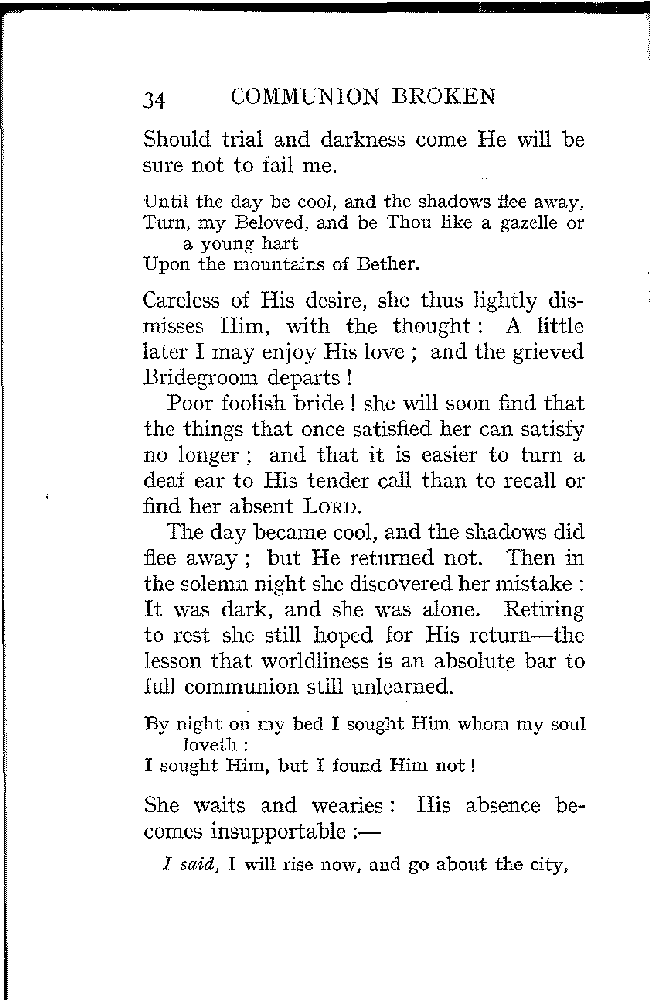 34 COMMUNION BROKEN

Should trial and darkness come He will be sure not to fail me.

Until the day be cool, and the shadows flee away,
Turn, my Beloved, and be Thou like a gazelle or
a young hart
Upon the mountains of Bether.

Careless of His desire, she thus lightly dismisses Him, with the thought: A little later I may enjoy His love; and the grieved Bridegroom departs!

Poor foolish bride! she will soon find that the things that once satisfied her can satisfy no longer; and that it is easier to turn a deaf ear to His tender call than to recall or find her absent LORD.

The day became cool, and the shadows did flee away; but He returned not. Then in the solemn night she discovered her mistake: It was dark, and she was alone. Retiring to rest she still hoped for His return—the lesson that worldliness is an absolute bar to full communion still unlearned.

By night on my bed I sought Him whom my soul loveth:
I sought Him, but I found Him not!

She waits and wearies: His absence becomes insupportable:—

I said, I will rise now, and go about the city,